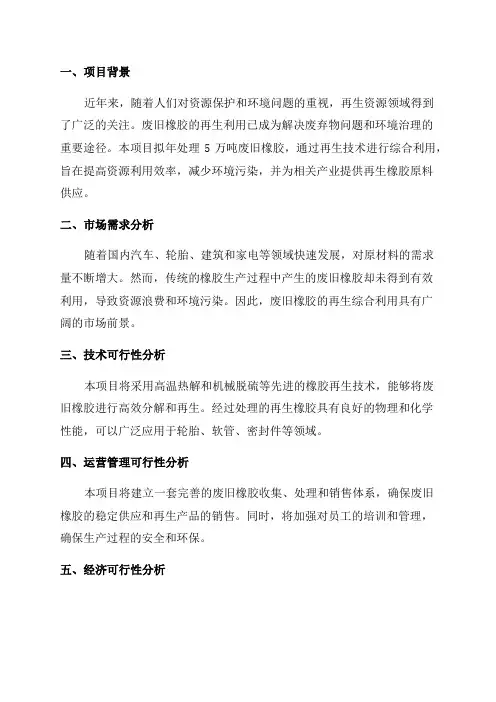 一、项目背景

近年来，随着人们对资源保护和环境问题的重视，再生资源领域得到了广泛的关注。废旧橡胶的再生利用已成为解决废弃物问题和环境治理的重要途径。本项目拟年处理 5 万吨废旧橡胶，通过再生技术进行综合利用，旨在提高资源利用效率，减少环境污染，并为相关产业提供再生橡胶原料供应。

二、市场需求分析

随着国内汽车、轮胎、建筑和家电等领域快速发展，对原材料的需求量不断增大。然而，传统的橡胶生产过程中产生的废旧橡胶却未得到有效利用，导致资源浪费和环境污染。因此，废旧橡胶的再生综合利用具有广阔的市场前景。

三、技术可行性分析

本项目将采用高温热解和机械脱硫等先进的橡胶再生技术，能够将废旧橡胶进行高效分解和再生。经过处理的再生橡胶具有良好的物理和化学性能，可以广泛应用于轮胎、软管、密封件等领域。

四、运营管理可行性分析

本项目将建立一套完善的废旧橡胶收集、处理和销售体系，确保废旧橡胶的稳定供应和再生产品的销售。同时，将加强对员工的培训和管理，确保生产过程的安全和环保。

五、经济可行性分析